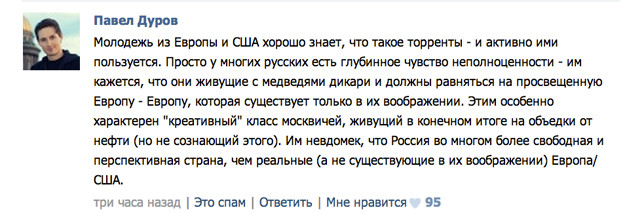 Павел Дуров

Молодежь из Европы и США хорошо знает, что такое торренты - и активно ими пользуется. Просто у многих русских есть глубинное чувство неполноценности - им кажется, что они живущие с медведями дикари и должны равняться на просвещенную Европу - Европу, которая существует только в их воображении. Этим особенно характерен "креативный" класс москвичей, живущий в конечном итоге на объедки от нефти (но не сознающий этого). Им невдомек, что Россия во многом более свободная и перспективная страна, чем реальные (а не существующие в их воображении) Европа/США.

три часа назад | Это спам | Ответить | Мне нравится 95